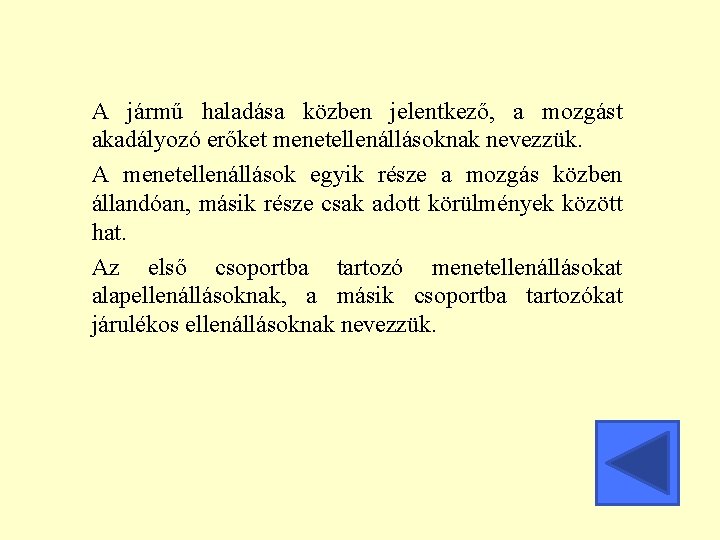 A jármű haladása közben jelentkező, a mozgást akadályozó erőket menetellenállásoknak nevezzük.

A menetellenállások egyik része a mozgás közben állandóan, másik része csak adott körülmények között hat.

Az első csoportba tartozó menetellenállásokat alapellenállásoknak, a másik csoportba tartozókat járulékos ellenállásoknak nevezzük.